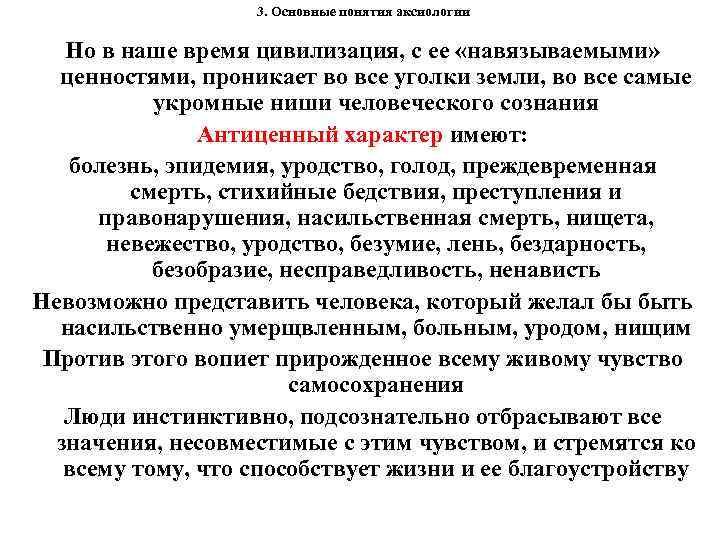 3. Основные понятия аксиологии

Но в наше время цивилизация, с ее «навязываемыми» ценностями, проникает во все уголки земли, во все самые укромные ниши человеческого сознания

Антиценный характер имеют:

болезнь, эпидемия, уродство, голод, преждевременная смерть, стихийные бедствия, преступления и правонарушения, насильственная смерть, нищета, невежество, уродство, безумие, лень, бездарность, безобразие, несправедливость, ненависть

Невозможно представить человека, который желал бы быть насильственно умерщвленным, больным, уродом, нищим

Против этого вопиет прирожденное всему живому чувство самосохранения

Люди инстинктивно, подсознательно отбрасывают все значения, несовместимые с этим чувством, и стремятся ко всему тому, что способствует жизни и ее благоустройству